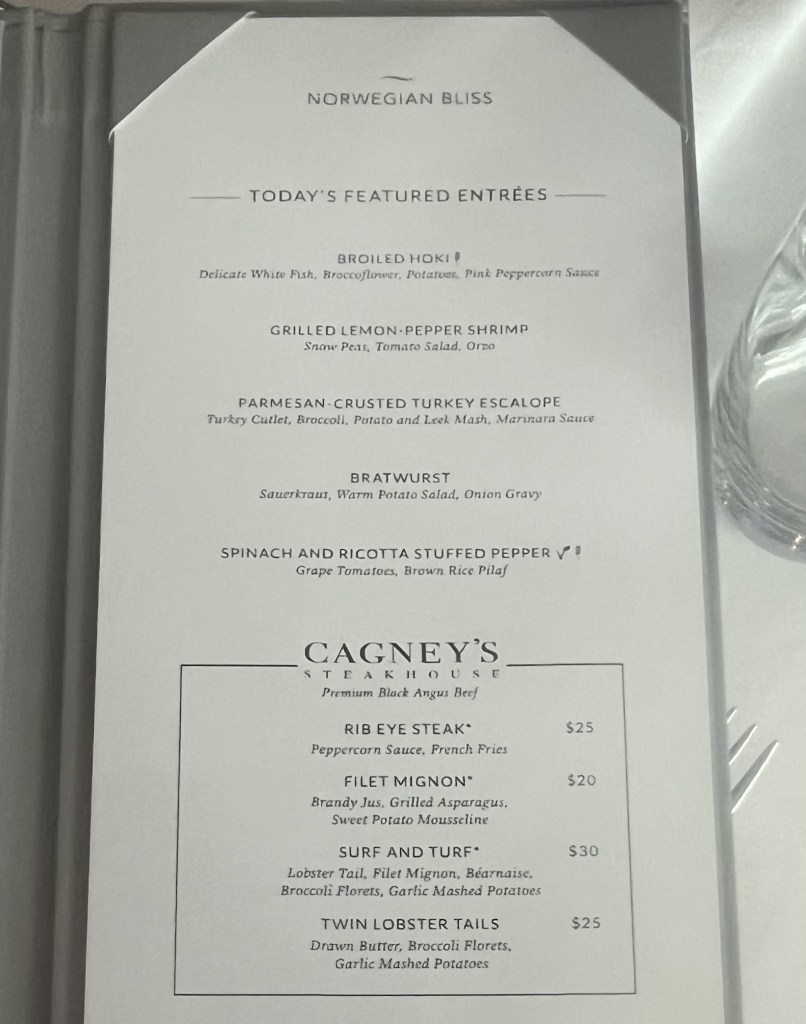 NORWEGIAN BLISS

TODAY'S FEATURED ENTRÉES

BROILED HOKI
Delicate White Fish, Broccoflower, Potatoes, Pink Peppercorn Sauce

GRILLED LEMON-PEPPER SHRIMP
Snow Peas, Tomato Salad, Orzo

PARMESAN-CRUSTED TURKEY ESCALOPE
Turkey Cutlet, Broccoli, Potato and Leek Mash, Marinara Sauce

BRATWURST
Sauerkraut, Warm Potato Salad, Onion Gravy

SPINACH AND RICOTTA STUFFED PEPPER
Grape Tomatoes, Brown Rice Pilaf

CAGNEY'S
STEAKHOUSE
Premium Black Angus Beef

RIB EYE STEAK* $25
Peppercorn Sauce, French Fries

FILET MIGNON* $20
Brandy Jus, Grilled Asparagus, Sweet Potato Mousseline

SURF AND TURF* $30
Lobster Tail, Filet Mignon, Béarnaise, Broccoli Florets, Garlic Mashed Potatoes

TWIN LOBSTER TAILS $25
Drawn Butter, Broccoli Florets, Garlic Mashed Potatoes